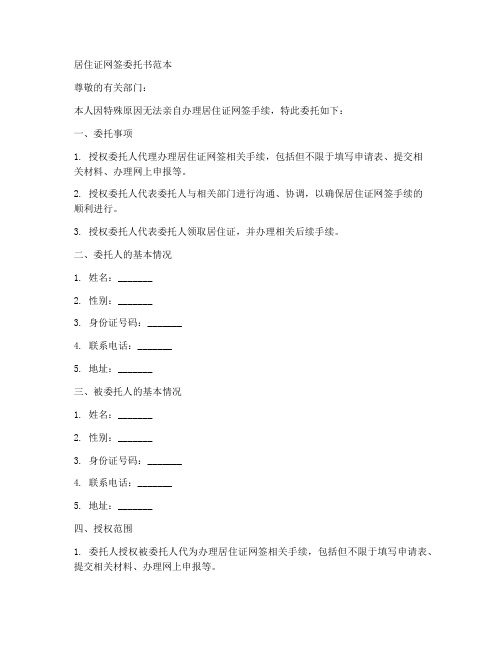 居住证网签委托书范本

尊敬的有关部门：

本人因特殊原因无法亲自办理居住证网签手续，特此委托如下：

一、委托事项

1. 授权委托人代理办理居住证网签相关手续，包括但不限于填写申请表、提交相关材料、办理网上申报等。

2. 授权委托人代表委托人与相关部门进行沟通、协调，以确保居住证网签手续的顺利进行。

3. 授权委托人代表委托人领取居住证，并办理相关后续手续。

二、委托人的基本情况

1. 姓名：_______

2. 性别：_______

3. 身份证号码：_______

4. 联系电话：_______

5. 地址：_______

三、被委托人的基本情况

1. 姓名：_______

2. 性别：_______

3. 身份证号码：_______

4. 联系电话：_______

5. 地址：_______

四、授权范围

1. 委托人授权被委托人代为办理居住证网签相关手续，包括但不限于填写申请表、提交相关材料、办理网上申报等。